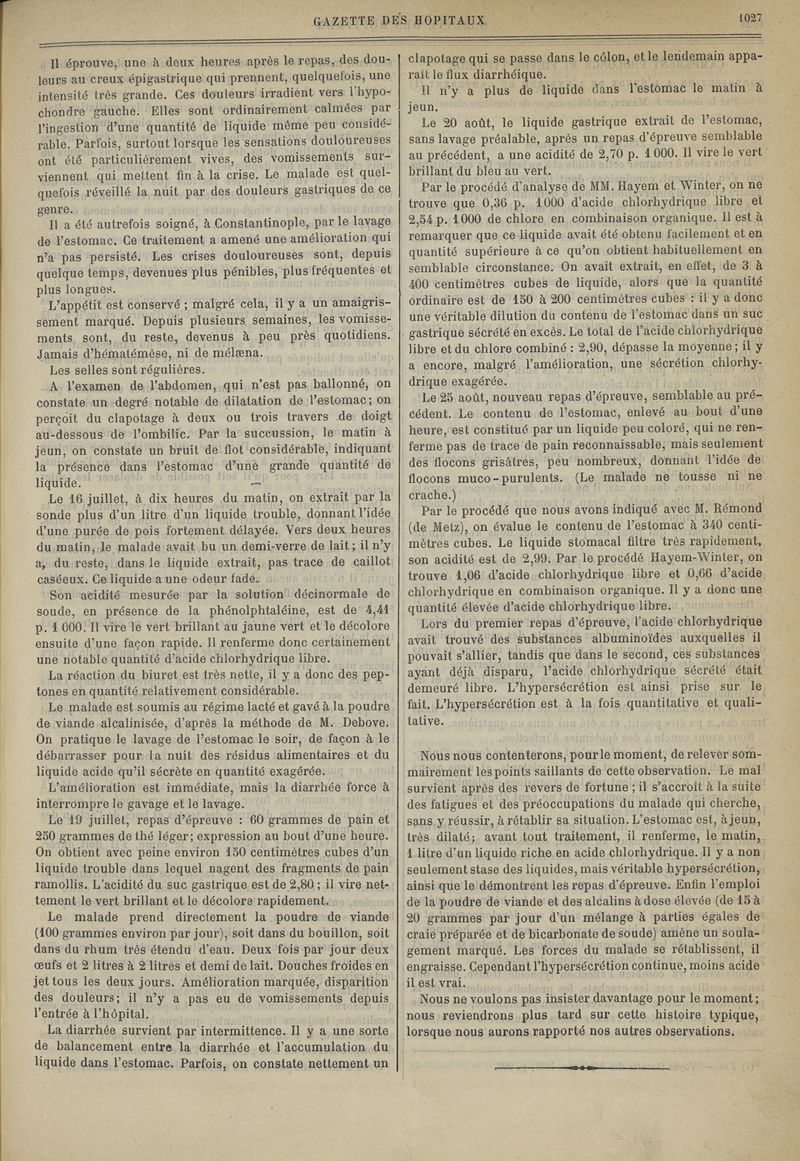 GAZETTE DES HOPITAUX 1027

Il éprouve, une à deux heures après le repas, des douleurs au creux épigastrique qui prennent, quelquefois, une intensité très grande. Ces douleurs irradient vers l'hypochondre gauche. Elles sont ordinairement calmées par l'ingestion d'une quantité de liquide même peu considérable. Parfois, surtout lorsque les sensations douloureuses ont été particulièrement vives, des vomissements surviennent qui mettent fin à la crise. Le malade est quelquefois réveillé la nuit par des douleurs gastriques de ce genre.

Il a été autrefois soigné, à Constantinople, par le lavage de l'estomac. Ce traitement a amené une amélioration qui n'a pas persisté. Les crises douloureuses sont, depuis quelque temps, devenues plus pénibles, plus fréquentes et plus longues.

L'appétit est conservé ; malgré cela, il y a un amaigrissement marqué. Depuis plusieurs semaines, les vomissements sont, du reste, devenus à peu près quotidiens. Jamais d'hématémèse, ni de mélæna.

Les selles sont régulières.

A l'examen de l'abdomen, qui n'est pas ballonné, on constate un degré notable de dilatation de l'estomac; on perçoit du clapotage à deux ou trois travers de doigt au-dessous de l'ombilic. Par la succussion, le matin à jeun, on constate un bruit de flot considérable, indiquant la présence dans l'estomac d'une grande quantité de liquide.

Le 16 juillet, à dix heures du matin, on extrait par la sonde plus d'un litre d'un liquide trouble, donnant l'idée d'une purée de pois fortement délayée. Vers deux heures du matin, le malade avait bu un demi-verre de lait; il n'y a, du reste, dans le liquide extrait, pas trace de caillot caséeux. Ce liquide a une odeur fade.

Son acidité mesurée par la solution décinormale de soude, en présence de la phénolphtaléine, est de 4,41 p. 1 000. Il vire le vert brillant au jaune vert et le décolore ensuite d'une façon rapide. Il renferme donc certainement une notable quantité d'acide chlorhydrique libre.

La réaction du biuret est très nette, il y a donc des peptones en quantité relativement considérable.

Le malade est soumis au régime lacté et gavé à la poudre de viande alcalinisée, d'après la méthode de M. Debove. On pratique le lavage de l'estomac le soir, de façon à le débarrasser pour la nuit des résidus alimentaires et du liquide acide qu'il sécrète en quantité exagérée.

L'amélioration est immédiate, mais la diarrhée force à interrompre le gavage et le lavage.

Le 19 juillet, repas d'épreuve : 60 grammes de pain et 250 grammes de thé léger; expression au bout d'une heure. On obtient avec peine environ 150 centimètres cubes d'un liquide trouble dans lequel nagent des fragments de pain ramollis. L'acidité du suc gastrique est de 2,80 ; il vire nettement le vert brillant et le décolore rapidement.

Le malade prend directement la poudre de viande (100 grammes environ par jour), soit dans du bouillon, soit dans du rhum très étendu d'eau. Deux fois par jour deux œufs et 2 litres à 2 litres et demi de lait. Douches froides en jet tous les deux jours. Amélioration marquée, disparition des douleurs; il n'y a pas eu de vomissements depuis l'entrée à l'hôpital.

La diarrhée survient par intermittence. Il y a une sorte de balancement entre la diarrhée et l'accumulation du liquide dans l'estomac. Parfois, on constate nettement un clapotage qui se passe dans le côlon, et le lendemain apparait le flux diarrhéique.

Il n'y a plus de liquide dans l'estomac le matin à jeun.

Le 20 août, le liquide gastrique extrait de l'estomac, sans lavage préalable, après un repas d'épreuve semblable au précédent, a une acidité de 2,70 p. 1 000. Il vire le vert brillant du bleu au vert.

Par le procédé d'analyse de MM. Hayem et Winter, on ne trouve que 0,36 p. 1000 d'acide chlorhydrique libre et 2,54 p. 1000 de chlore en combinaison organique. Il est à remarquer que ce liquide avait été obtenu facilement et en quantité supérieure à ce qu'on obtient habituellement en semblable circonstance. On avait extrait, en effet, de 3 à 400 centimètres cubes de liquide, alors que la quantité ordinaire est de 150 à 200 centimètres cubes : il y a donc une véritable dilution du contenu de l'estomac dans un suc gastrique sécrété en excès. Le total de l'acide chlorhydrique libre et du chlore combiné : 2,90, dépasse la moyenne ; il y a encore, malgré l'amélioration, une sécrétion chlorhydrique exagérée.

Le 25 août, nouveau repas d'épreuve, semblable au précédent. Le contenu de l'estomac, enlevé au bout d'une heure, est constitué par un liquide peu coloré, qui ne renferme pas de trace de pain reconnaissable, mais seulement des flocons grisâtres, peu nombreux, donnant l'idée de flocons muco-purulents. (Le malade ne tousse ni ne crache.)

Par le procédé que nous avons indiqué avec M. Rémond (de Metz), on évalue le contenu de l'estomac à 340 centimètres cubes. Le liquide stomacal filtre très rapidement, son acidité est de 2,99. Par le procédé Hayem-Winter, on trouve 1,06 d'acide chlorhydrique libre et 0,66 d'acide chlorhydrique en combinaison organique. Il y a donc une quantité élevée d'acide chlorhydrique libre.

Lors du premier repas d'épreuve, l'acide chlorhydrique avait trouvé des substances albuminoïdes auxquelles il pouvait s'allier, tandis que dans le second, ces substances ayant déjà disparu, l'acide chlorhydrique sécrété était demeuré libre. L'hypersécrétion est ainsi prise sur le fait. L'hypersécrétion est à la fois quantitative et qualitative.

Nous nous contenterons, pour le moment, de relever sommairement les points saillants de cette observation. Le mal survient après des revers de fortune ; il s'accroît à la suite des fatigues et des préoccupations du malade qui cherche, sans y réussir, à rétablir sa situation. L'estomac est, à jeun, très dilaté; avant tout traitement, il renferme, le matin, 1 litre d'un liquide riche en acide chlorhydrique. Il y a non seulement stase des liquides, mais véritable hypersécrétion, ainsi que le démontrent les repas d'épreuve. Enfin l'emploi de la poudre de viande et des alcalins à dose élevée (de 15 à 20 grammes par jour d'un mélange à parties égales de craie préparée et de bicarbonate de soude) amène un soulagement marqué. Les forces du malade se rétablissent, il engraisse. Cependant l'hypersécrétion continue, moins acide il est vrai.

Nous ne voulons pas insister davantage pour le moment; nous reviendrons plus tard sur cette histoire typique, lorsque nous aurons rapporté nos autres observations.